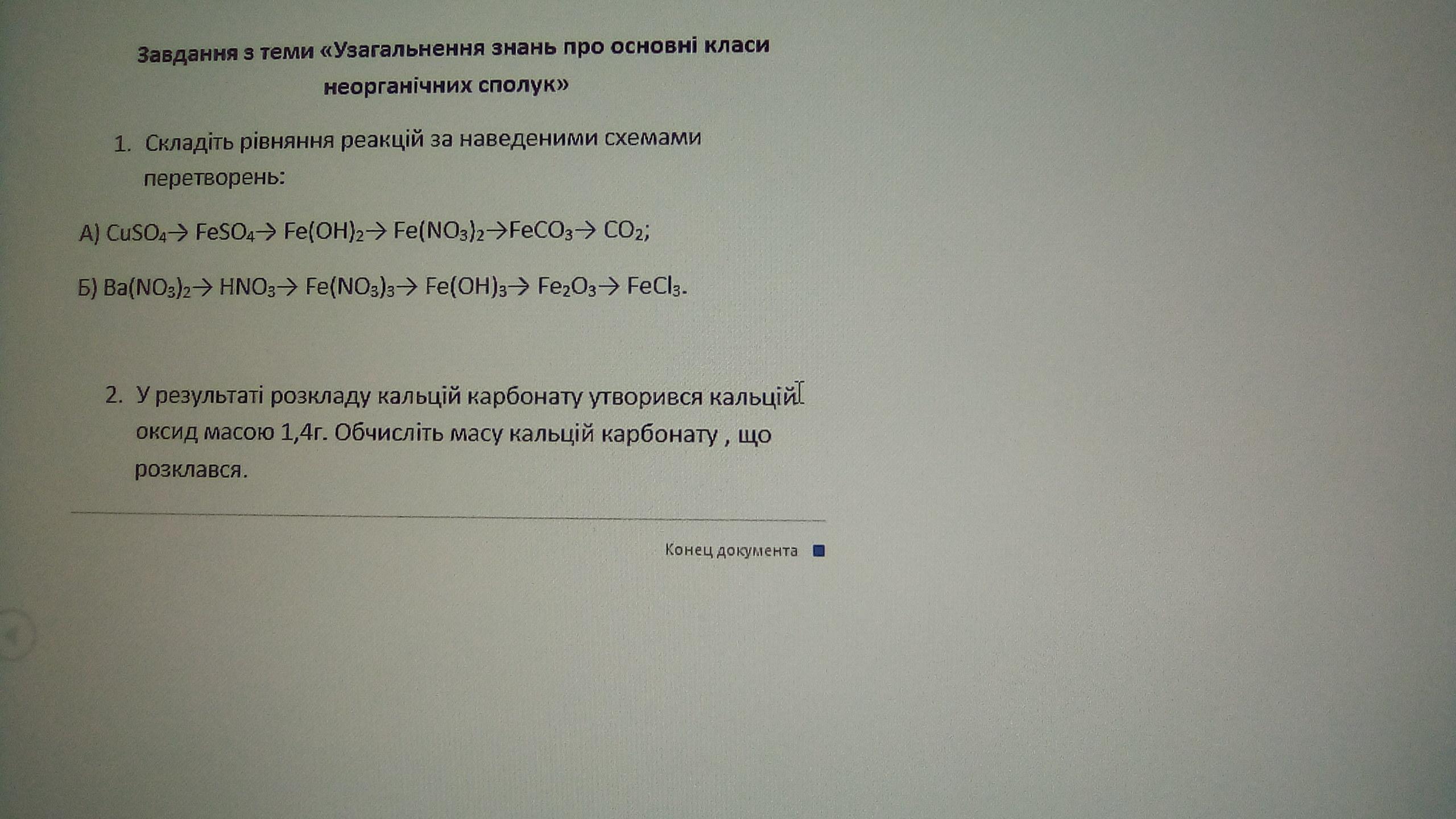 Завдання з теми «Узагальнення знань про основні класи неорганічних сполук»

1. Складіть рівняння реакцій за наведеними схемами перетворень:

А) $CuSO_4 \rightarrow FeSO_4 \rightarrow Fe(OH)_2 \rightarrow Fe(NO_3)_2 \rightarrow FeCO_3 \rightarrow CO_2$;

Б) $Ba(NO_3)_2 \rightarrow HNO_3 \rightarrow Fe(NO_3)_3 \rightarrow Fe(OH)_3 \rightarrow Fe_2O_3 \rightarrow FeCl_3$.

2. У результаті розкладу кальцій карбонату утворився кальцій оксид масою 1,4г. Обчисліть масу кальцій карбонату , що розклався.

Конец документа